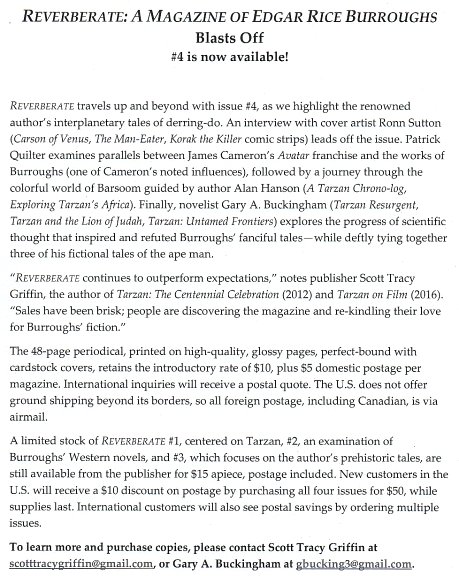 REVERBERATE: A MAGAZINE OF EDGAR RICE BURROUGHS
Blasts Off
#4 is now available!

REVERBERATE travels up and beyond with issue #4, as we highlight the renowned author's interplanetary tales of derring-do. An interview with cover artist Ronn Sutton (Carson of Venus, The Man-Eater, Korak the Killer comic strips) leads off the issue. Patrick Quilter examines parallels between James Cameron's Avatar franchise and the works of Burroughs (one of Cameron's noted influences), followed by a journey through the colorful world of Barsoom guided by author Alan Hanson (A Tarzan Chrono-log, Exploring Tarzan's Africa). Finally, novelist Gary A. Buckingham (Tarzan Resurgent, Tarzan and the Lion of Judah, Tarzan: Untamed Frontiers) explores the progress of scientific thought that inspired and refuted Burroughs' fanciful tales—while deftly tying together three of his fictional tales of the ape man.

"REVERBERATE continues to outperform expectations," notes publisher Scott Tracy Griffin, the author of Tarzan: The Centennial Celebration (2012) and Tarzan on Film (2016). "Sales have been brisk; people are discovering the magazine and re-kindling their love for Burroughs' fiction."

The 48-page periodical, printed on high-quality, glossy pages, perfect-bound with cardstock covers, retains the introductory rate of $10, plus $5 domestic postage per magazine. International inquiries will receive a postal quote. The U.S. does not offer ground shipping beyond its borders, so all foreign postage, including Canadian, is via airmail.

A limited stock of REVERBERATE #1, centered on Tarzan, #2, an examination of Burroughs' Western novels, and #3, which focuses on the author's prehistoric tales, are still available from the publisher for $15 apiece, postage included. New customers in the U.S. will receive a $10 discount on postage by purchasing all four issues for $50, while supplies last. International customers will also see postal savings by ordering multiple issues.

To learn more and purchase copies, please contact Scott Tracy Griffin at scotttracygriffin@gmail.com, or Gary A. Buckingham at gbucking3@gmail.com.